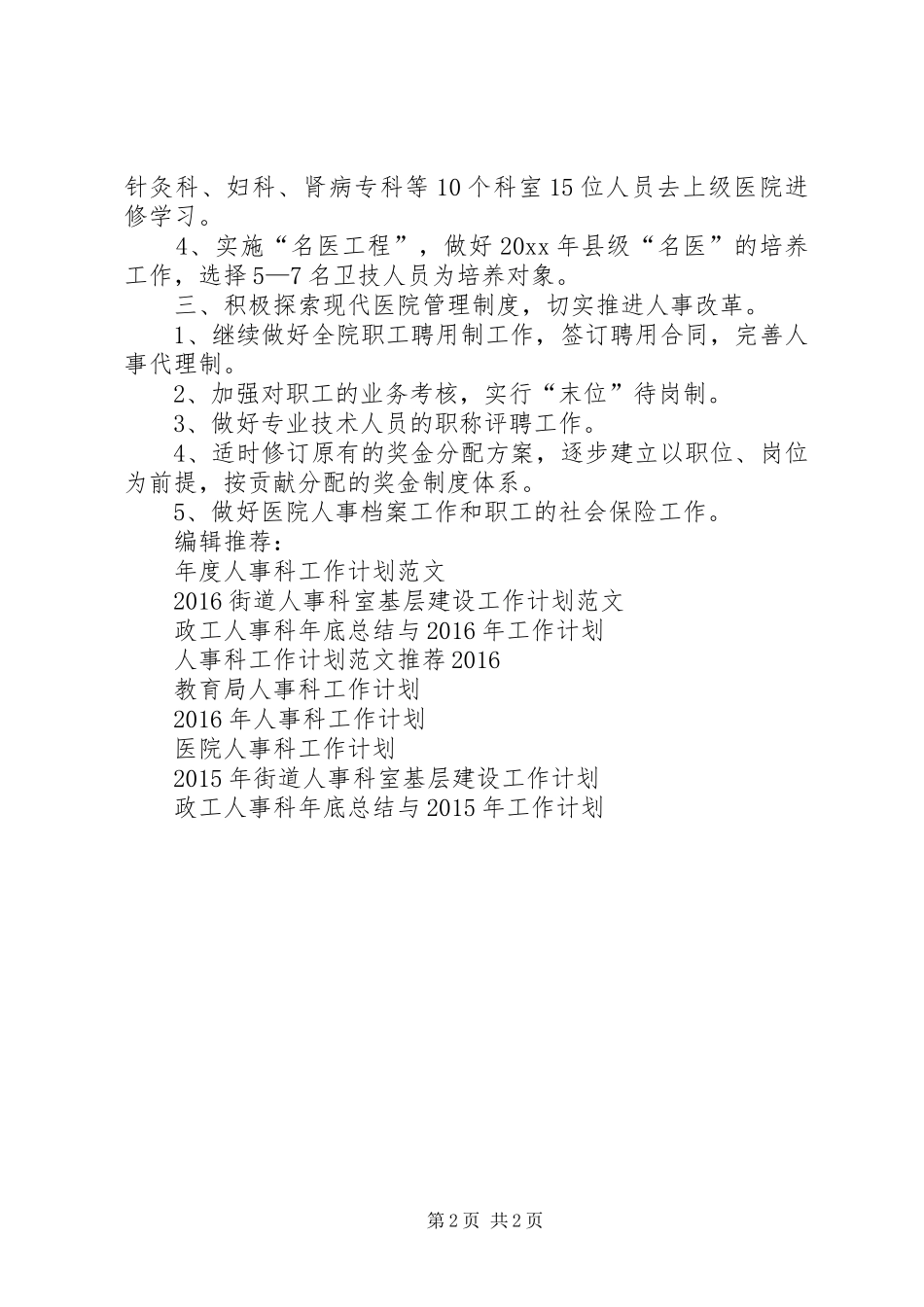 针灸科、妇科、肾病专科等10个科室15位人员去上级医院进修学习。

4、实施“名医工程”，做好20xx年县级“名医”的培养工作，选择5—7名卫技人员为培养对象。

三、积极探索现代医院管理制度，切实推进人事改革。

1、继续做好全院职工聘用制工作，签订聘用合同，完善人事代理制。

2、加强对职工的业务考核，实行“末位”待岗制。

3、做好专业技术人员的职称评聘工作。

4、适时修订原有的奖金分配方案，逐步建立以职位、岗位为前提，按贡献分配的奖金制度体系。

5、做好医院人事档案工作和职工的社会保险工作。

编辑推荐：

年度人事科工作计划范文

2016街道人事科室基层建设工作计划范文

政工人事科年底总结与2016年工作计划

人事科工作计划范文推荐2016

教育局人事科工作计划

2016年人事科工作计划

医院人事科工作计划

2015年街道人事科室基层建设工作计划

政工人事科年底总结与2015年工作计划

第2页 共2页